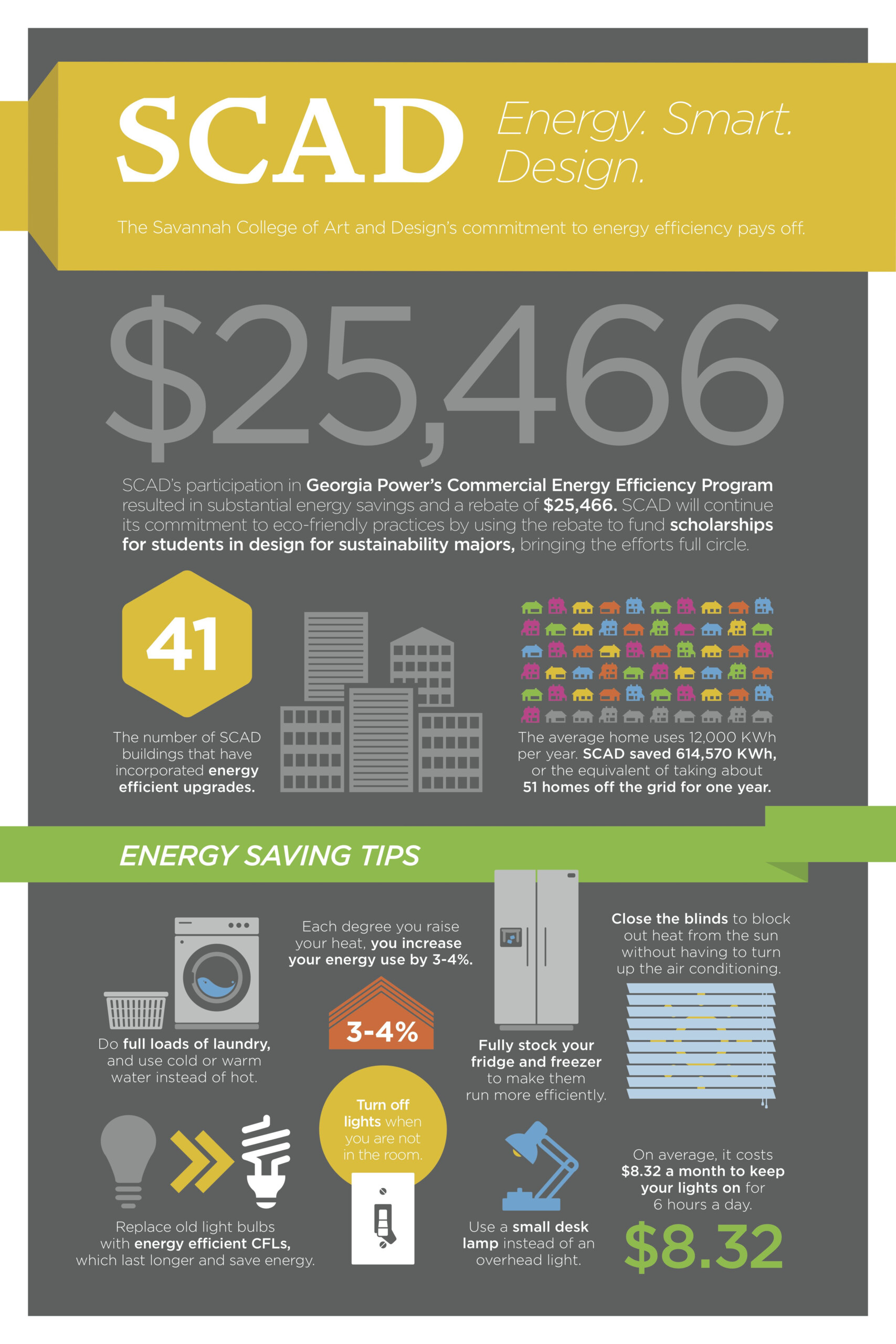 SCAD Energy. Smart. Design.

The Savannah College of Art and Design's commitment to energy efficiency pays off.

$25,466

SCAD's participation in Georgia Power's Commercial Energy Efficiency Program resulted in substantial energy savings and a rebate of $25,466. SCAD will continue its commitment to eco-friendly practices by using the rebate to fund scholarships for students in design for sustainability majors, bringing the efforts full circle.

41

The number of SCAD buildings that have incorporated energy efficient upgrades.

The average home uses 12,000 KWh per year. SCAD saved 614,570 KWh, or the equivalent of taking about 51 homes off the grid for one year.

ENERGY SAVING TIPS

Do full loads of laundry, and use cold or warm water instead of hot.

Each degree you raise your heat, you increase your energy use by 3-4%.

3-4%

Fully stock your fridge and freezer to make them run more efficiently.

Close the blinds to block out heat from the sun without having to turn up the air conditioning.

Replace old light bulbs with energy efficient CFLs, which last longer and save energy.

Turn off lights when you are not in the room.

Use a small desk lamp instead of an overhead light.

On average, it costs $8.32 a month to keep your lights on for 6 hours a day.

$8.32